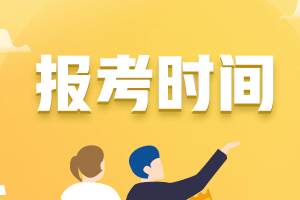 报考时间